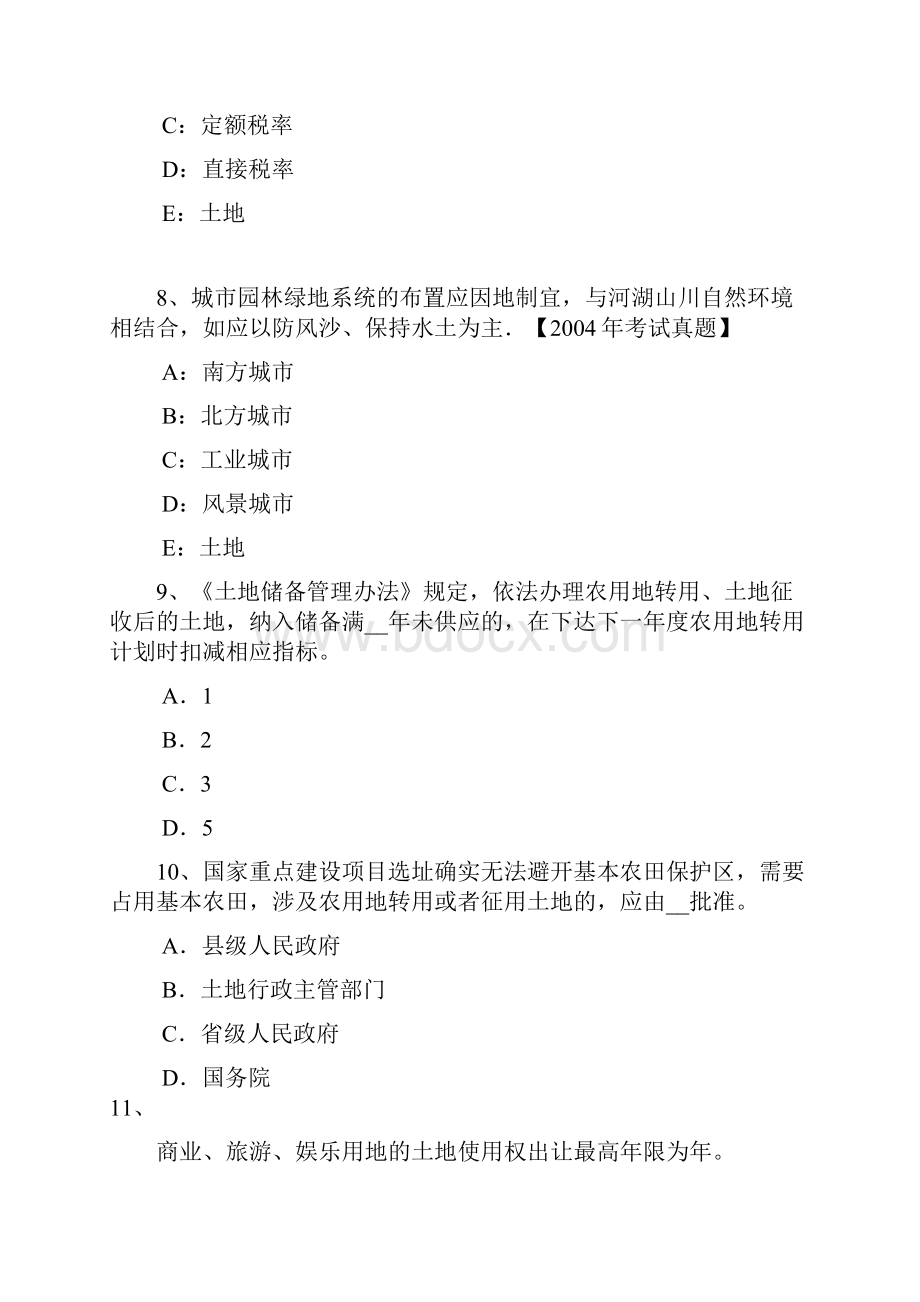 C：定额税率

D：直接税率

E：土地

8、城市园林绿地系统的布置应因地制宜，与河湖山川自然环境相结合，如应以防风沙、保持水土为主．【2004 年考试真题】

A：南方城市

B：北方城市

C：工业城市

D：风景城市

E：土地

9、《土地储备管理办法》规定，依法办理农用地转用、土地征收后的土地，纳入储备满__年未供应的，在下达下一年度农用地转用计划时扣减相应指标。

A．1

B．2

C．3

D．5

10、国家重点建设项目选址确实无法避开基本农田保护区，需要占用基本农田，涉及农用地转用或者征用土地的，应由__批准。

A．县级人民政府

B．土地行政主管部门

C．省级人民政府

D．国务院

11、

商业、旅游、娱乐用地的土地使用权出让最高年限为年。

www.bdocx.com